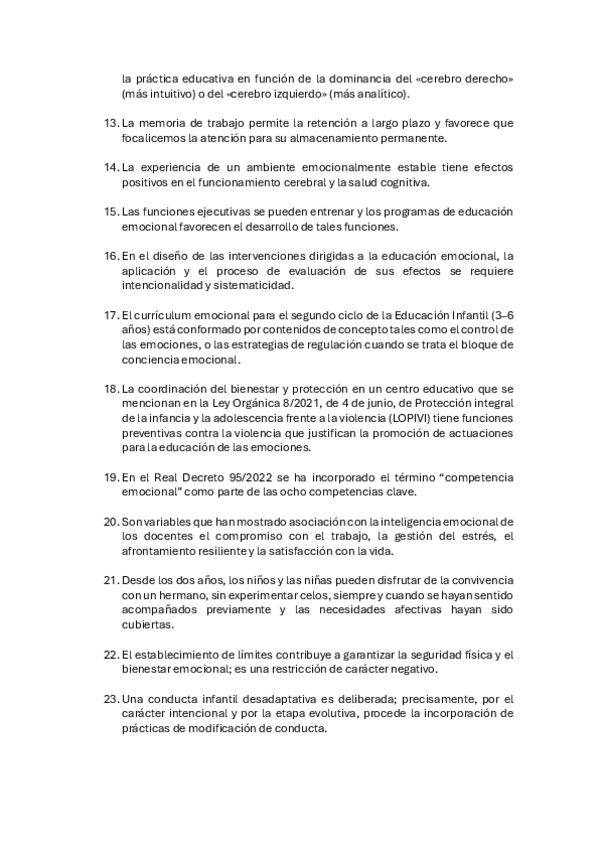 la práctica educativa en función de la dominancia del «cerebro derecho» (más intuitivo) o del «cerebro izquierdo» (más analítico).

13. La memoria de trabajo permite la retención a largo plazo y favorece que focalicemos la atención para su almacenamiento permanente.

14. La experiencia de un ambiente emocionalmente estable tiene efectos positivos en el funcionamiento cerebral y la salud cognitiva.

15. Las funciones ejecutivas se pueden entrenar y los programas de educación emocional favorecen el desarrollo de tales funciones.

16. En el diseño de las intervenciones dirigidas a la educación emocional, la aplicación y el proceso de evaluación de sus efectos se requiere intencionalidad y sistematicidad.

17. El currículum emocional para el segundo ciclo de la Educación Infantil (3–6 años) está conformado por contenidos de concepto tales como el control de las emociones, o las estrategias de regulación cuando se trata el bloque de conciencia emocional.

18. La coordinación del bienestar y protección en un centro educativo que se mencionan en la Ley Orgánica 8/2021, de 4 de junio, de Protección integral de la infancia y la adolescencia frente a la violencia (LOPIVI) tiene funciones preventivas contra la violencia que justifican la promoción de actuaciones para la educación de las emociones.

19. En el Real Decreto 95/2022 se ha incorporado el término “competencia emocional” como parte de las ocho competencias clave.

20. Son variables que han mostrado asociación con la inteligencia emocional de los docentes el compromiso con el trabajo, la gestión del estrés, el afrontamiento resiliente y la satisfacción con la vida.

21. Desde los dos años, los niños y las niñas pueden disfrutar de la convivencia con un hermano, sin experimentar celos, siempre y cuando se hayan sentido acompañados previamente y las necesidades afectivas hayan sido cubiertas.

22. El establecimiento de límites contribuye a garantizar la seguridad física y el bienestar emocional; es una restricción de carácter negativo.

23. Una conducta infantil desadaptativa es deliberada; precisamente, por el carácter intencional y por la etapa evolutiva, procede la incorporación de prácticas de modificación de conducta.